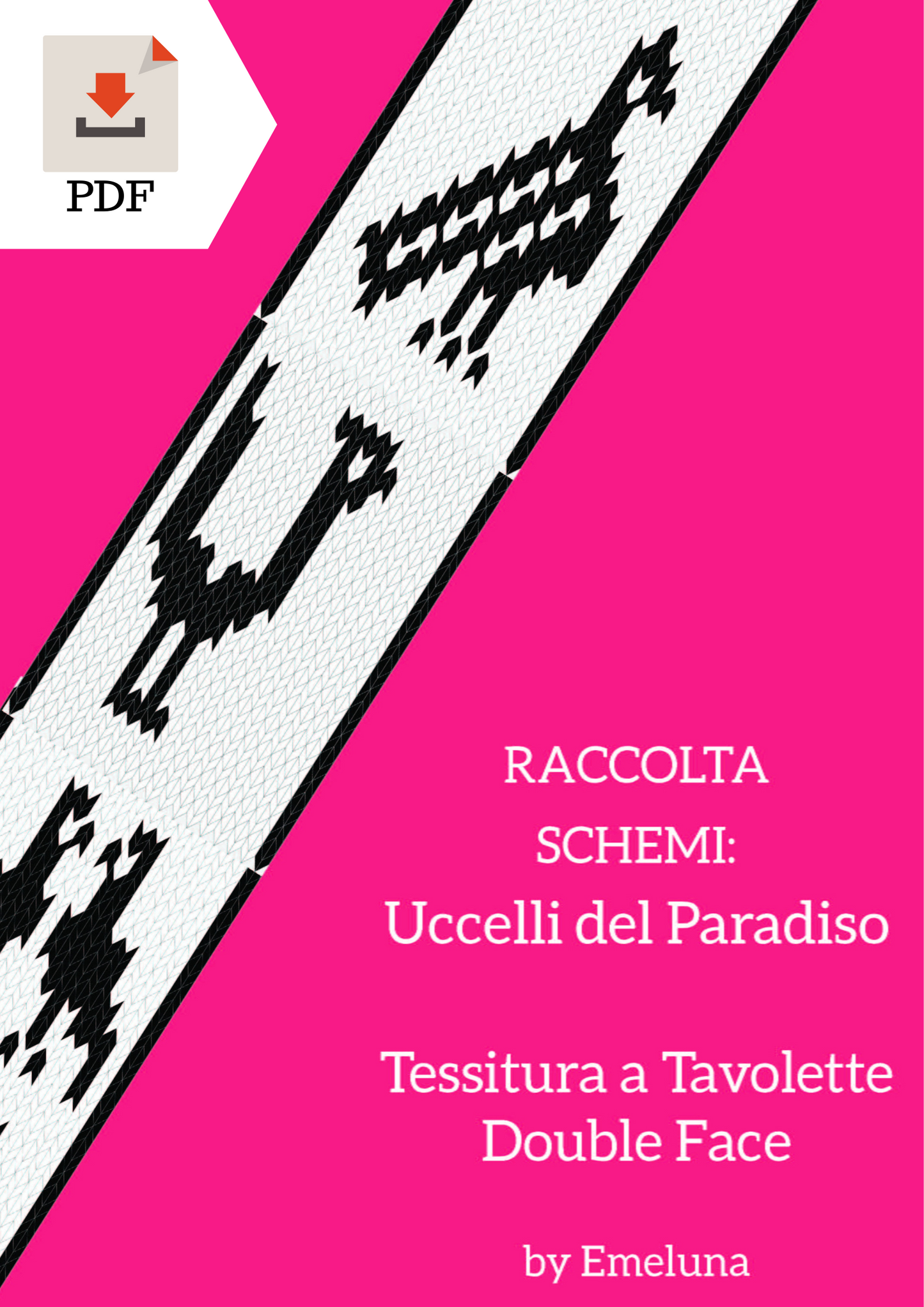 PDF

RACCOLTA SCHEMI: Uccelli del Paradiso

Tessitura a Tavolette Double Face

by Emeluna